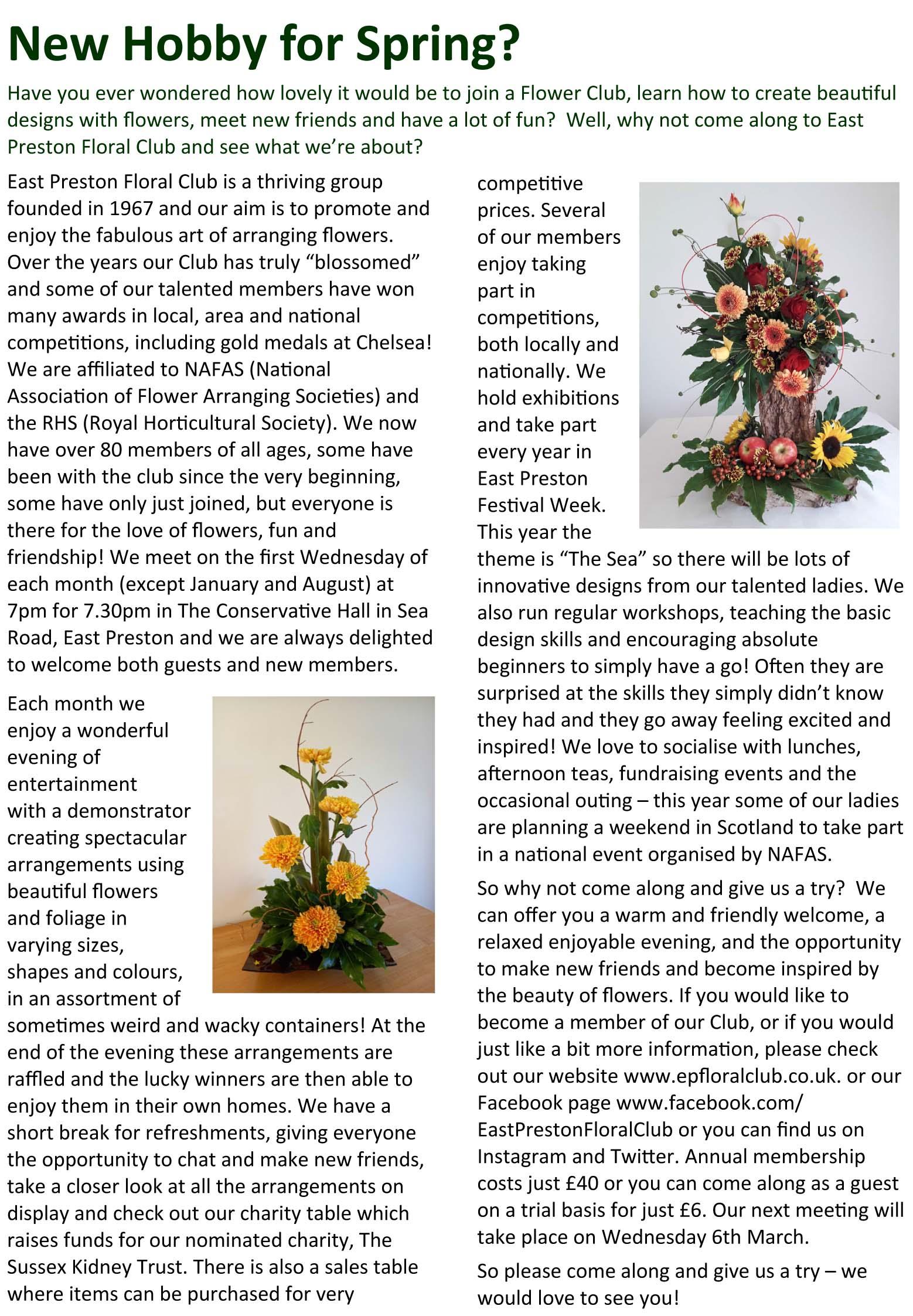 New Hobby for Spring?

Have you ever wondered how lovely it would be to join a Flower Club, learn how to create beautiful designs with flowers, meet new friends and have a lot of fun? Well, why not come along to East Preston Floral Club and see what we're about?

East Preston Floral Club is a thriving group founded in 1967 and our aim is to promote and enjoy the fabulous art of arranging flowers. Over the years our Club has truly "blossomed" and some of our talented members have won many awards in local, area and national competitions, including gold medals at Chelsea! We are affiliated to NAFAS (National Association of Flower Arranging Societies) and the RHS (Royal Horticultural Society). We now have over 80 members of all ages, some have been with the club since the very beginning, some have only just joined, but everyone is there for the love of flowers, fun and friendship! We meet on the first Wednesday of each month (except January and August) at 7pm for 7.30pm in The Conservative Hall in Sea Road, East Preston and we are always delighted to welcome both guests and new members.

Each month we enjoy a wonderful evening of entertainment with a demonstrator creating spectacular arrangements using beautiful flowers and foliage in varying sizes, shapes and colours, in an assortment of sometimes weird and wacky containers! At the end of the evening these arrangements are raffled and the lucky winners are then able to enjoy them in their own homes. We have a short break for refreshments, giving everyone the opportunity to chat and make new friends, take a closer look at all the arrangements on display and check out our charity table which raises funds for our nominated charity, The Sussex Kidney Trust. There is also a sales table where items can be purchased for very competitive prices. Several of our members enjoy taking part in competitions, both locally and nationally. We hold exhibitions and take part every year in East Preston Festival Week. This year the theme is "The Sea" so there will be lots of innovative designs from our talented ladies. We also run regular workshops, teaching the basic design skills and encouraging absolute beginners to simply have a go! Often they are surprised at the skills they simply didn't know they had and they go away feeling excited and inspired! We love to socialise with lunches, afternoon teas, fundraising events and the occasional outing – this year some of our ladies are planning a weekend in Scotland to take part in a national event organised by NAFAS.

So why not come along and give us a try? We can offer you a warm and friendly welcome, a relaxed enjoyable evening, and the opportunity to make new friends and become inspired by the beauty of flowers. If you would like to become a member of our Club, or if you would just like a bit more information, please check out our website www.epfloralclub.co.uk. or our Facebook page www.facebook.com/EastPrestonFloralClub or you can find us on Instagram and Twitter. Annual membership costs just £40 or you can come along as a guest on a trial basis for just £6. Our next meeting will take place on Wednesday 6th March.

So please come along and give us a try – we would love to see you!